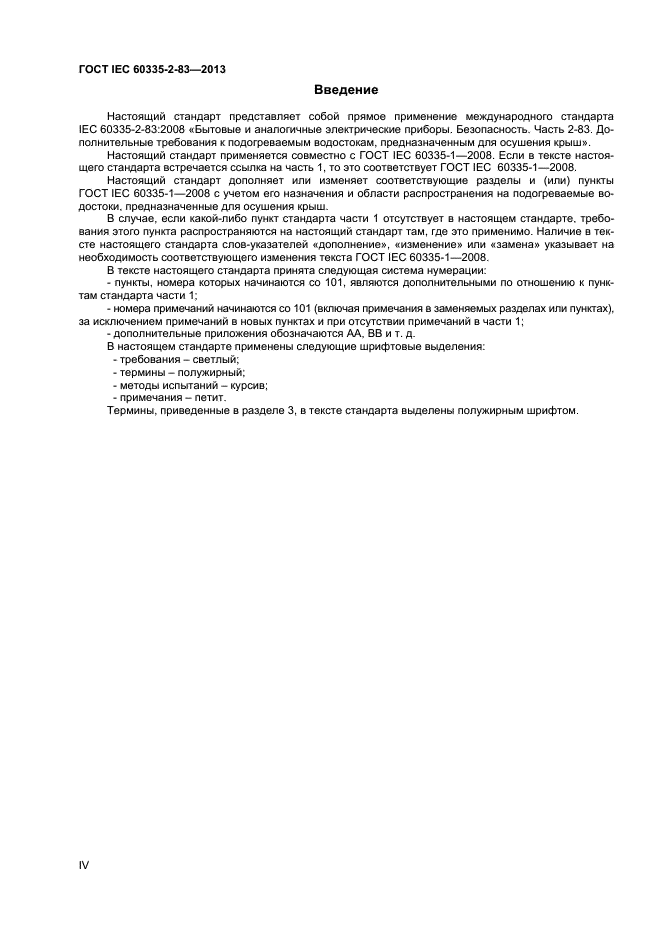 ГОСТ IEC 60335-2-83—2013

Введение

Настоящий стандарт представляет собой прямое применение международного стандарта IEC 60335-2-83:2008 «Бытовые и аналогичные электрические приборы. Безопасность. Часть 2-83. Дополнительные требования к подогреваемым водостокам, предназначенным для осушения крыш».

Настоящий стандарт применяется совместно с ГОСТ IEC 60335-1—2008. Если в тексте настоящего стандарта встречается ссылка на часть 1, то это соответствует ГОСТ IEC 60335-1—2008.

Настоящий стандарт дополняет или изменяет соответствующие разделы и (или) пункты ГОСТ IEC 60335-1—2008 с учетом его назначения и области распространения на подогреваемые водостоки, предназначенные для осушения крыш.

В случае, если какой-либо пункт стандарта части 1 отсутствует в настоящем стандарте, требования этого пункта распространяются на настоящий стандарт там, где это применимо. Наличие в тексте настоящего стандарта слов-указателей «дополнение», «изменение» или «замена» указывает на необходимость соответствующего изменения текста ГОСТ IEC 60335-1—2008.

В тексте настоящего стандарта принята следующая система нумерации:

- пункты, номера которых начинаются со 101, являются дополнительными по отношению к пунктам стандарта части 1;

- номера примечаний начинаются со 101 (включая примечания в заменяемых разделах или пунктах), за исключением примечаний в новых пунктах и при отсутствии примечаний в части 1;

- дополнительные приложения обозначаются АА, ВВ и т. д.

В настоящем стандарте применены следующие шрифтовые выделения:

- требования – светлый;
- термины – полужирный;
- методы испытаний – курсив;
- примечания – петит.

Термины, приведенные в разделе 3, в тексте стандарта выделены полужирным шрифтом.

IV